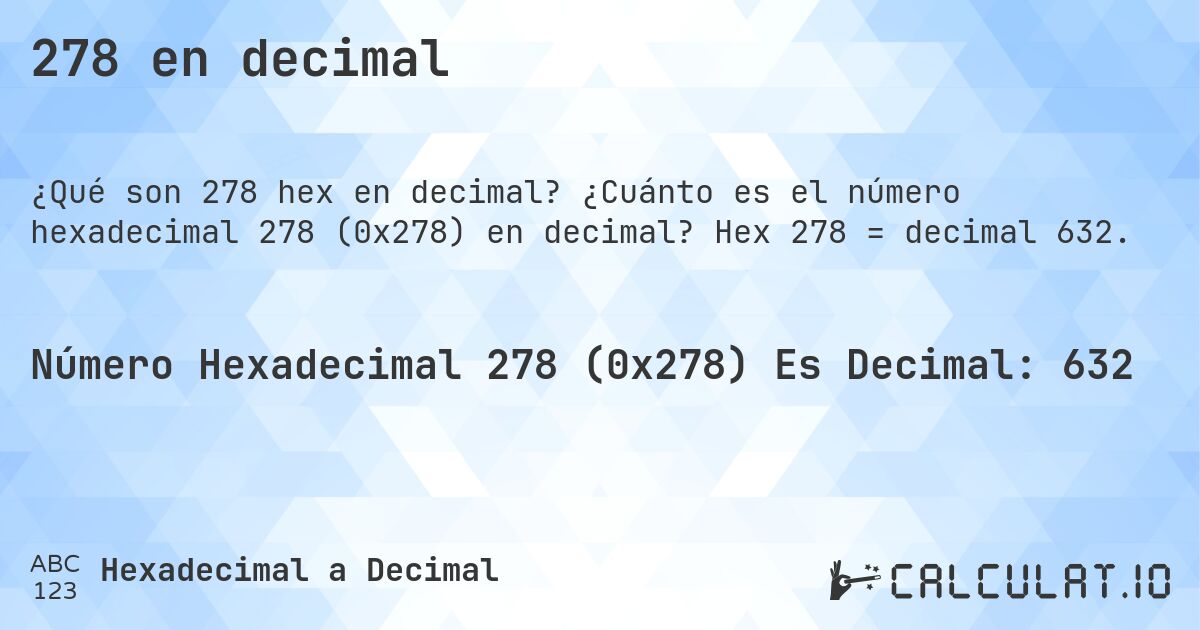 278 en decimal

¿Qué son 278 hex en decimal? ¿Cuánto es el número hexadecimal 278 (0x278) en decimal? Hex 278 = decimal 632.

Número Hexadecimal 278 (0x278) Es Decimal: 632

ABC
123
Hexadecimal a Decimal

CALCULAT.IO